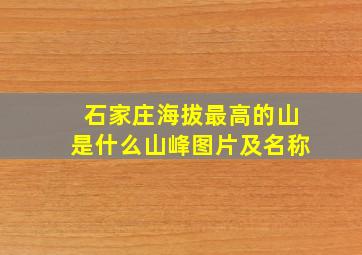 石家庄海拔最高的山是什么山峰图片及名称